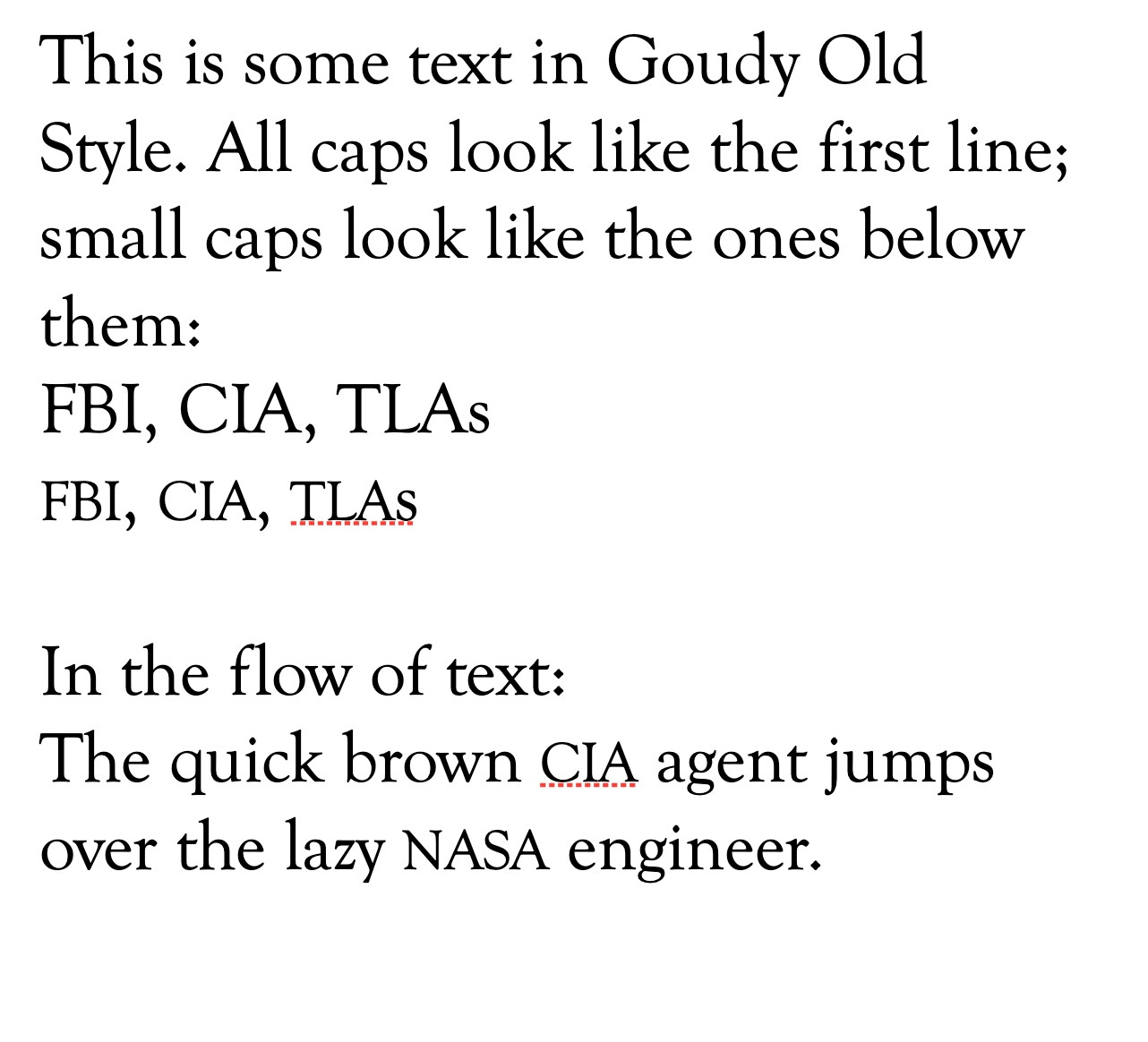 This is some text in Goudy Old Style. All caps look like the first line; small caps look like the ones below them:
FBI, CIA, TLAs
FBI, CIA, TLAs

In the flow of text:
The quick brown CIA agent jumps over the lazy NASA engineer.